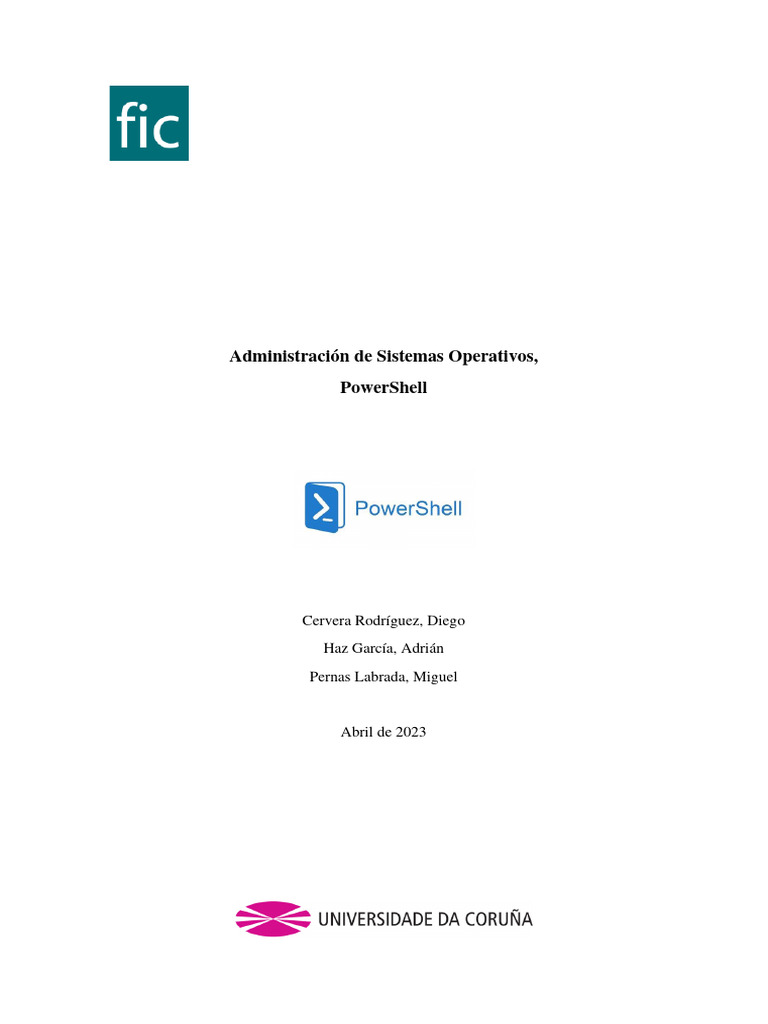 fic

Administración de Sistemas Operativos,

PowerShell

PowerShell

Cervera Rodríguez, Diego

Haz García, Adrián

Pernas Labrada, Miguel

Abril de 2023

UNIVERSIDADE DA CORUÑA